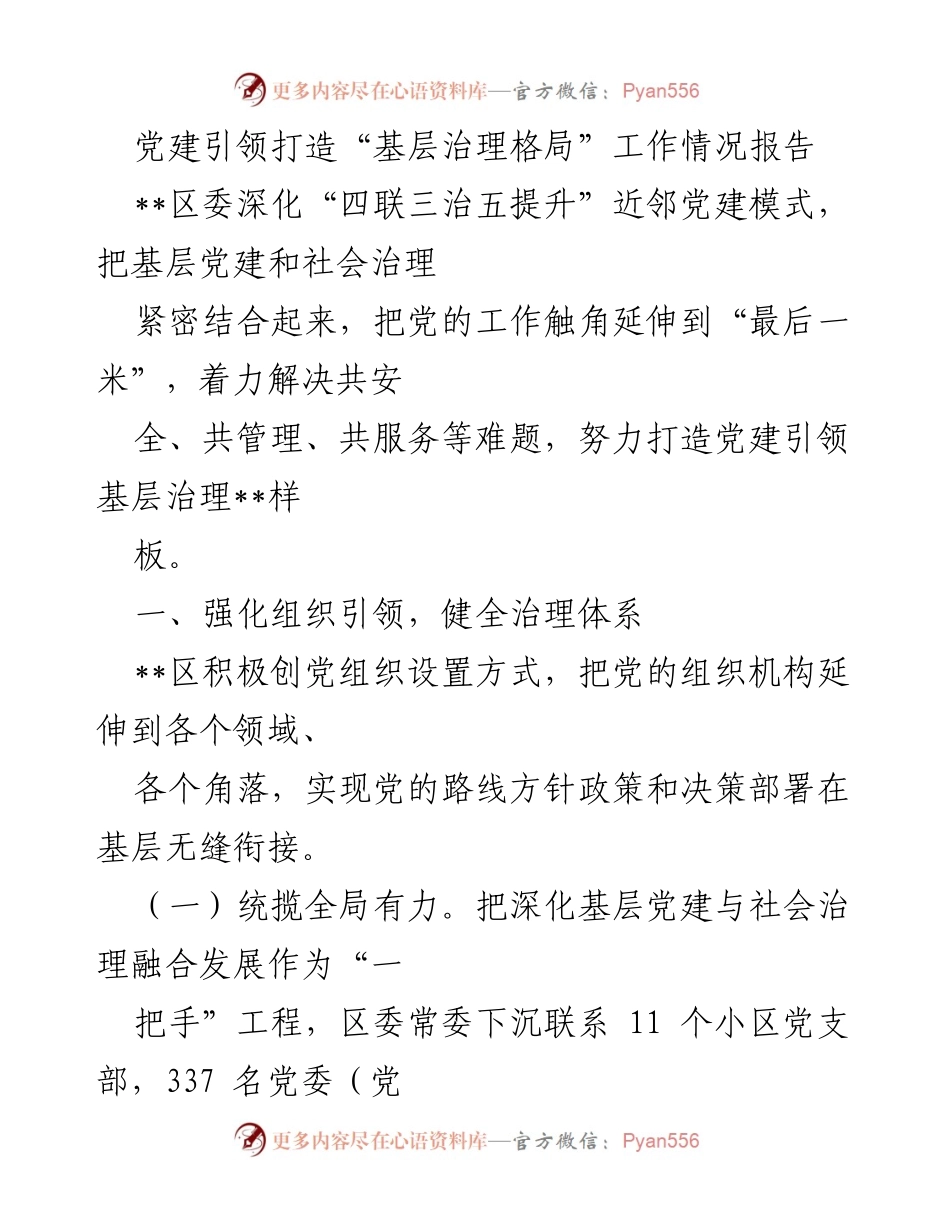 更多内容尽在心语资料库—官方微信：Pyan556

党建引领打造“基层治理格局”工作情况报告

**区委深化“四联三治五提升”近邻党建模式，把基层党建和社会治理

紧密结合起来，把党的工作触角延伸到“最后一米”，着力解决共安

全、共管理、共服务等难题，努力打造党建引领基层治理**样

板。

一、强化组织引领，健全治理体系

**区积极创党组织设置方式，把党的组织机构延伸到各个领域、

各个角落，实现党的路线方针政策和决策部署在基层无缝衔接。

（一）统揽全局有力。把深化基层党建与社会治理融合发展作为“一

把手”工程，区委常委下沉联系 11 个小区党支部，337 名党委（党

更多内容尽在心语资料库—官方微信：Pyan556